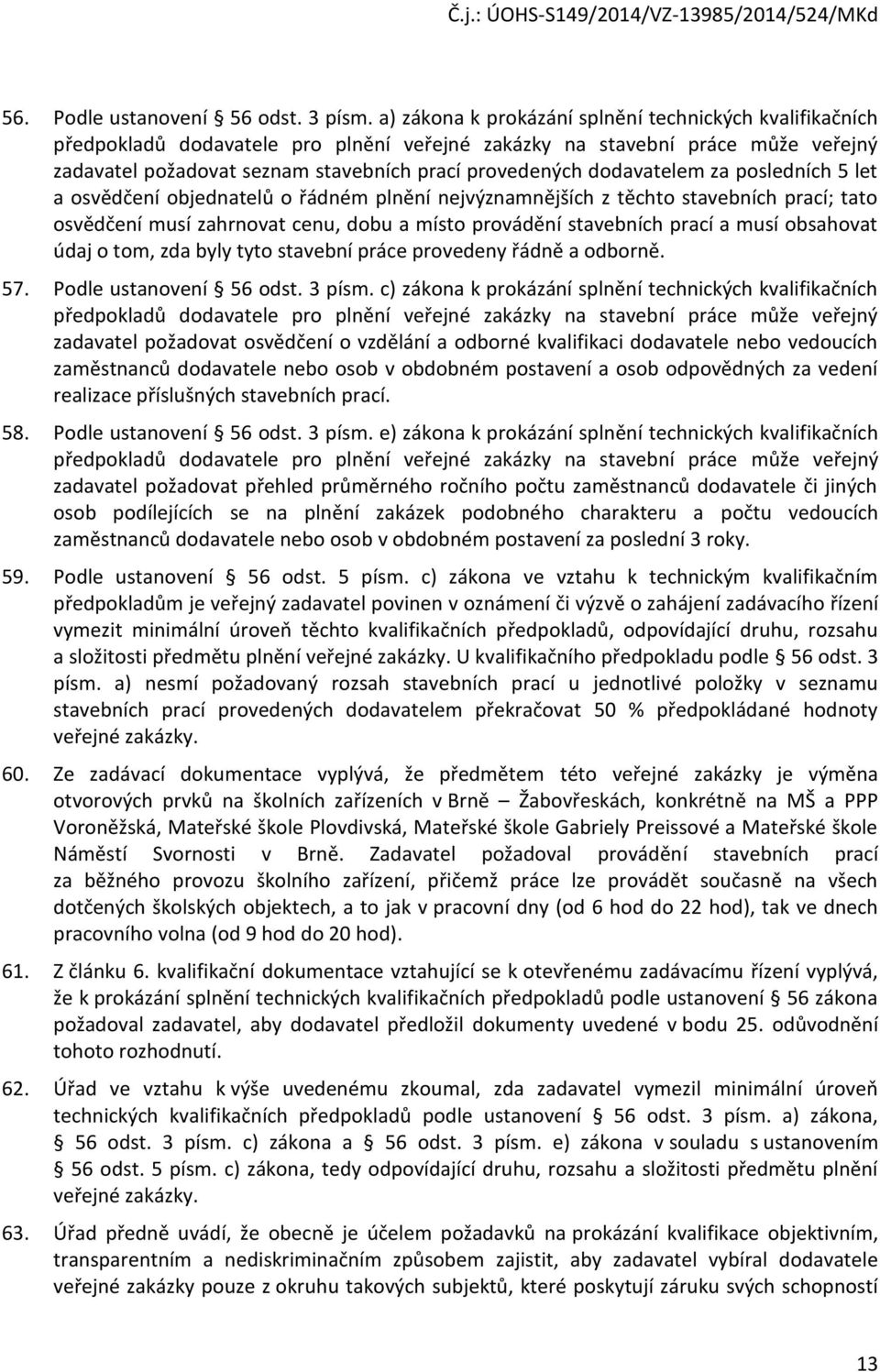 Č.j.: ÚOHS-S149/2014/VZ-13985/2014/524/MKd

56. Podle ustanovení § 56 odst. 3 písm. a) zákona k prokázání splnění technických kvalifikačních předpokladů dodavatele pro plnění veřejné zakázky na stavební práce může veřejný zadavatel požadovat seznam stavebních prací provedených dodavatelem za posledních 5 let a osvědčení objednatelů o řádném plnění nejvýznamnějších z těchto stavebních prací; tato osvědčení musí zahrnovat cenu, dobu a místo provádění stavebních prací a musí obsahovat údaj o tom, zda byly tyto stavební práce provedeny řádně a odborně.

57. Podle ustanovení § 56 odst. 3 písm. c) zákona k prokázání splnění technických kvalifikačních předpokladů dodavatele pro plnění veřejné zakázky na stavební práce může veřejný zadavatel požadovat osvědčení o vzdělání a odborné kvalifikaci dodavatele nebo vedoucích zaměstnanců dodavatele nebo osob v obdobném postavení a osob odpovědných za vedení realizace příslušných stavebních prací.

58. Podle ustanovení § 56 odst. 3 písm. e) zákona k prokázání splnění technických kvalifikačních předpokladů dodavatele pro plnění veřejné zakázky na stavební práce může veřejný zadavatel požadovat přehled průměrného ročního počtu zaměstnanců dodavatele či jiných osob podílejících se na plnění zakázek podobného charakteru a počtu vedoucích zaměstnanců dodavatele nebo osob v obdobném postavení za poslední 3 roky.

59. Podle ustanovení § 56 odst. 5 písm. c) zákona ve vztahu k technickým kvalifikačním předpokladům je veřejný zadavatel povinen v oznámení či výzvě o zahájení zadávacího řízení vymezit minimální úroveň těchto kvalifikačních předpokladů, odpovídající druhu, rozsahu a složitosti předmětu plnění veřejné zakázky. U kvalifikačního předpokladu podle § 56 odst. 3 písm. a) nesmí požadovaný rozsah stavebních prací u jednotlivé položky v seznamu stavebních prací provedených dodavatelem překračovat 50 % předpokládané hodnoty veřejné zakázky.

60. Ze zadávací dokumentace vyplývá, že předmětem této veřejné zakázky je výměna otvorových prvků na školních zařízeních v Brně – Žabovřeskách, konkrétně na MŠ a PPP Voroněžská, Mateřské škole Plovdivská, Mateřské škole Gabriely Preissové a Mateřské škole Náměstí Svornosti v Brně. Zadavatel požadoval provádění stavebních prací za běžného provozu školního zařízení, přičemž práce lze provádět současně na všech dotčených školských objektech, a to jak v pracovní dny (od 6 hod do 22 hod), tak ve dnech pracovního volna (od 9 hod do 20 hod).

61. Z článku 6. kvalifikační dokumentace vztahující se k otevřenému zadávacímu řízení vyplývá, že k prokázání splnění technických kvalifikačních předpokladů podle ustanovení § 56 zákona požadoval zadavatel, aby dodavatel předložil dokumenty uvedené v bodu 25. odůvodnění tohoto rozhodnutí.

62. Úřad ve vztahu k výše uvedenému zkoumal, zda zadavatel vymezil minimální úroveň technických kvalifikačních předpokladů podle ustanovení § 56 odst. 3 písm. a) zákona, § 56 odst. 3 písm. c) zákona a § 56 odst. 3 písm. e) zákona v souladu s ustanovením § 56 odst. 5 písm. c) zákona, tedy odpovídající druhu, rozsahu a složitosti předmětu plnění veřejné zakázky.

63. Úřad předně uvádí, že obecně je účelem požadavků na prokázání kvalifikace objektivním, transparentním a nediskriminačním způsobem zajistit, aby zadavatel vybíral dodavatele veřejné zakázky pouze z okruhu takových subjektů, které poskytují záruku svých schopností

13